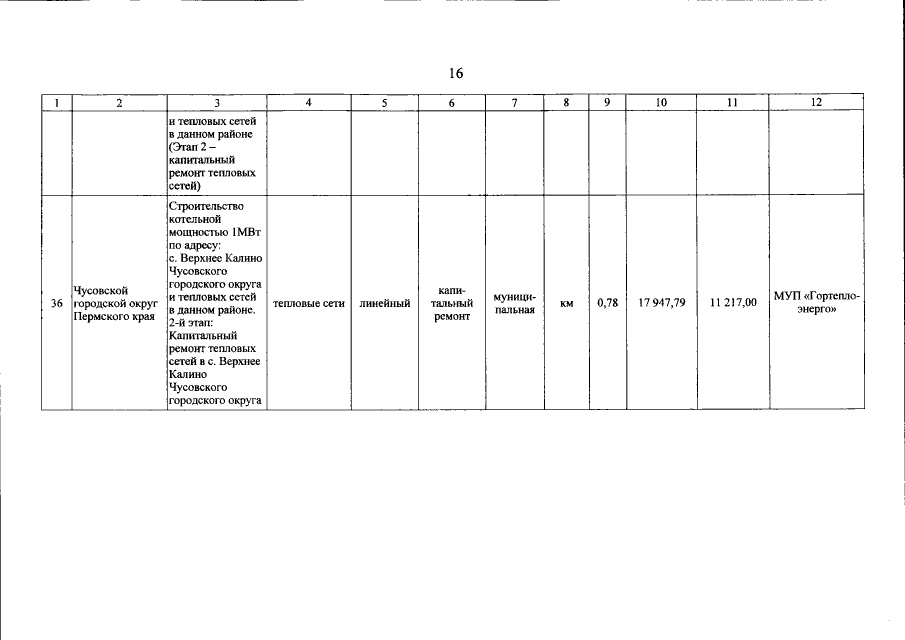 16

| 1 | 2 | 3 | 4 | 5 | 6 | 7 | 8 | 9 | 10 | 11 | 12 |
|---|---|---|---|---|---|---|---|---|---|---|---|
|  |  | и тепловых сетей в данном районе (Этап 2 – капитальный ремонт тепловых сетей) |  |  |  |  |  |  |  |  |  |
| 36 | Чусовской городской округ Пермского края | Строительство котельной мощностью 1МВт по адресу: с. Верхнее Калино Чусовского городского округа и тепловых сетей в данном районе. 2-й этап: Капитальный ремонт тепловых сетей в с. Верхнее Калино Чусовского городского округа | тепловые сети | линейный | капитальный ремонт | муниципальная | км | 0,78 | 17 947,79 | 11 217,00 | МУП «Гортеплоэнерго» |